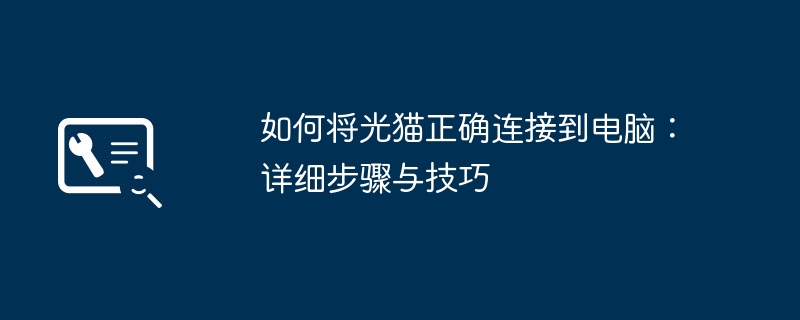 如何将光猫正确连接到电脑：详细步骤与技巧